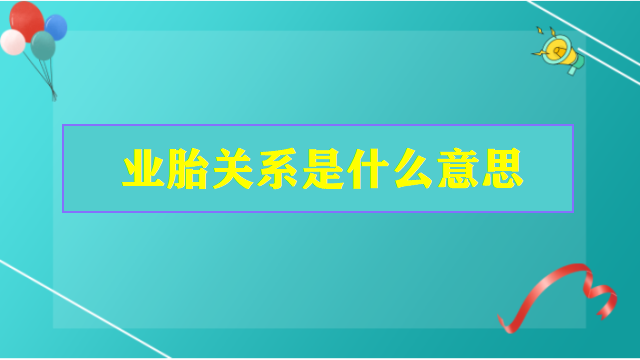 业胎关系是什么意思